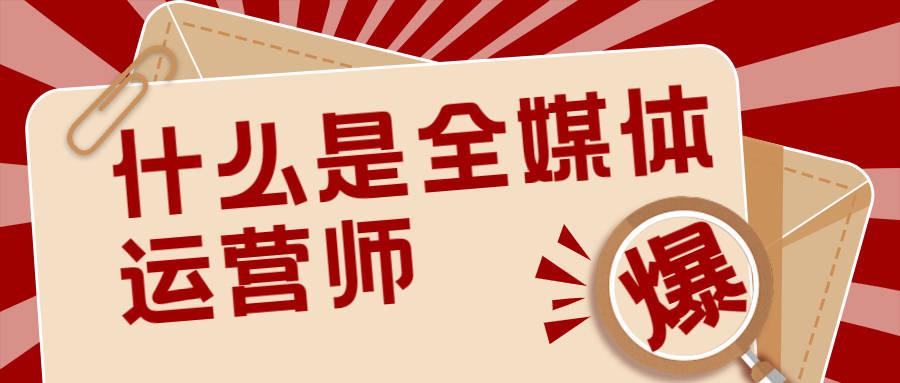 什么是全媒体运营师

爆